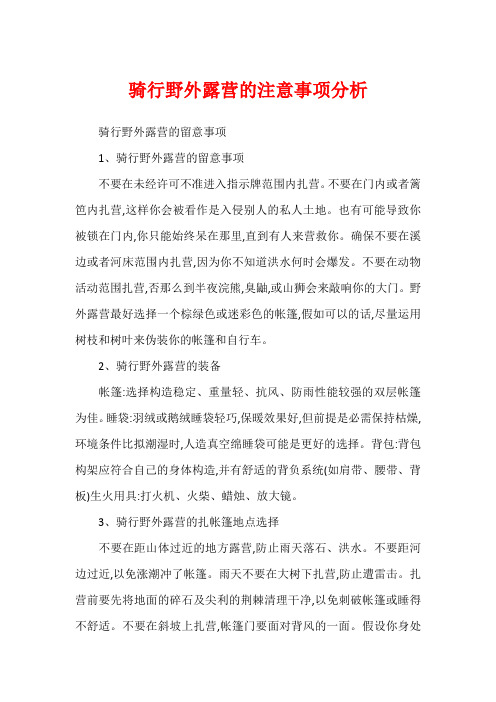 骑行野外露营的注意事项分析

骑行野外露营的留意事项

1、骑行野外露营的留意事项

不要在未经许可不准进入指示牌范围内扎营。不要在门内或者篱笆内扎营,这样你会被看作是入侵别人的私人土地。也有可能导致你被锁在门内,你只能始终呆在那里,直到有人来营救你。确保不要在溪边或者河床范围内扎营,因为你不知道洪水何时会爆发。不要在动物活动范围扎营,否那么到半夜浣熊,臭鼬,或山狮会来敲响你的大门。野外露营最好选择一个棕绿色或迷彩色的帐篷,假如可以的话,尽量运用树枝和树叶来伪装你的帐篷和自行车。

2、骑行野外露营的装备

帐篷:选择构造稳定、重量轻、抗风、防雨性能较强的双层帐篷为佳。睡袋:羽绒或鹅绒睡袋轻巧,保暖效果好,但前提是必需保持枯燥,环境条件比拟潮湿时,人造真空绵睡袋可能是更好的选择。背包:背包构架应符合自己的身体构造,并有舒适的背负系统(如肩带、腰带、背板)生火用具:打火机、火柴、蜡烛、放大镜。

3、骑行野外露营的扎帐篷地点选择

不要在距山体过近的地方露营,防止雨天落石、洪水。不要距河边过近,以免涨潮冲了帐篷。雨天不要在大树下扎营,防止遭雷击。扎营前要先将地面的碎石及尖利的荆棘清理干净,以免刺破帐篷或睡得不舒适。不要在斜坡上扎营,帐篷门要面对背风的一面。假设你身处